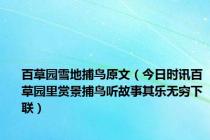 百草园雪地捕鸟原文（今日时讯百草园里赏景捕鸟听故事其乐无穷下联）